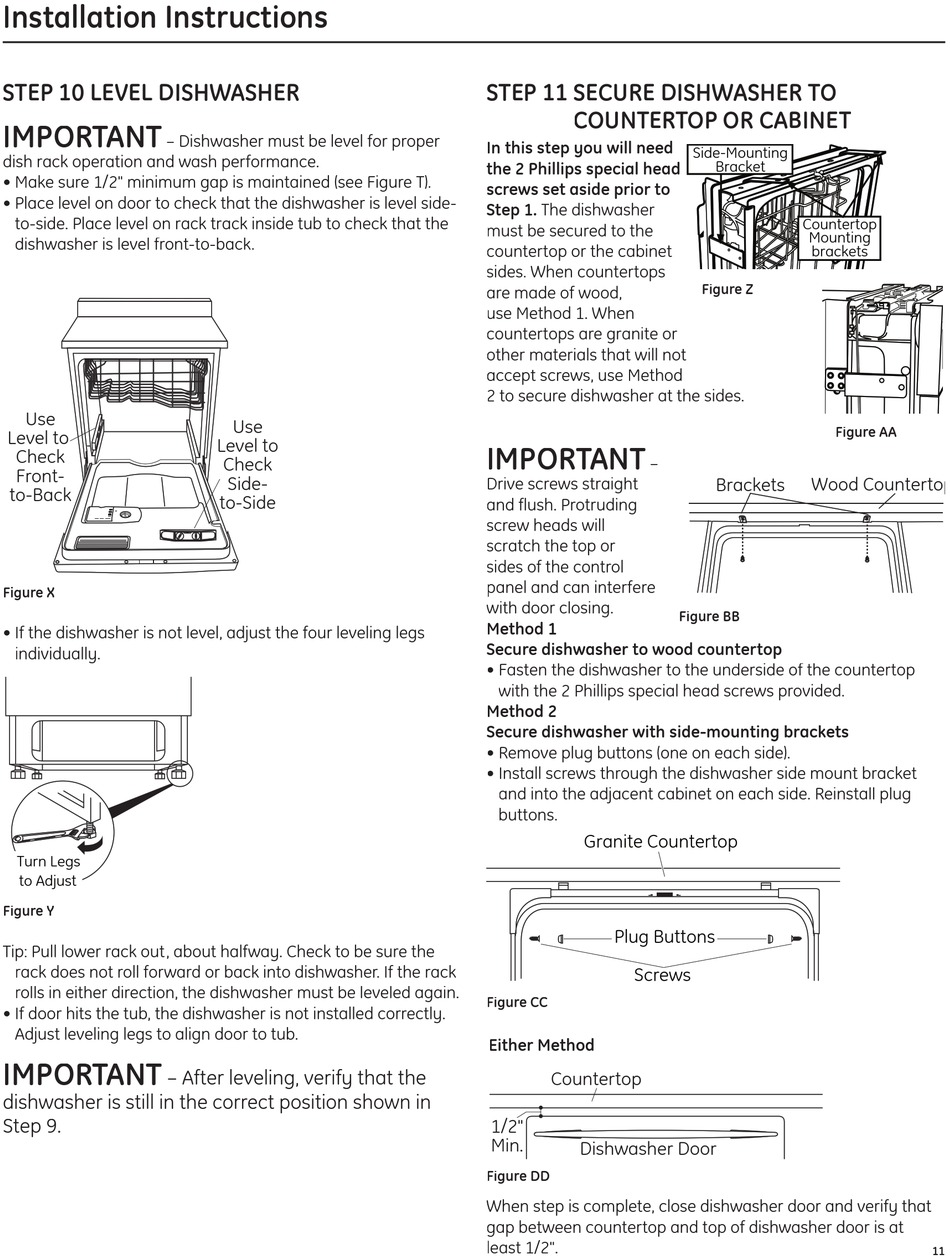 Installation Instructions

STEP 10 LEVEL DISHWASHER

IMPORTANT – Dishwasher must be level for proper dish rack operation and wash performance.
• Make sure 1/2" minimum gap is maintained (see Figure T).
• Place level on door to check that the dishwasher is level side-to-side. Place level on rack track inside tub to check that the dishwasher is level front-to-back.

Use Level to Check Front-to-Back

Use Level to Check Side-to-Side

Figure X

• If the dishwasher is not level, adjust the four leveling legs individually.

Turn Legs to Adjust

Figure Y

Tip: Pull lower rack out, about halfway. Check to be sure the rack does not roll forward or back into dishwasher. If the rack rolls in either direction, the dishwasher must be leveled again.
• If door hits the tub, the dishwasher is not installed correctly. Adjust leveling legs to align door to tub.

IMPORTANT – After leveling, verify that the dishwasher is still in the correct position shown in Step 9.

STEP 11 SECURE DISHWASHER TO COUNTERTOP OR CABINET

In this step you will need the 2 Phillips special head screws set aside prior to Step 1. The dishwasher must be secured to the countertop or the cabinet sides. When countertops are made of wood, use Method 1. When countertops are granite or other materials that will not accept screws, use Method 2 to secure dishwasher at the sides.

Side-Mounting Bracket

Countertop Mounting brackets

Figure Z

Figure AA

IMPORTANT – Drive screws straight and flush. Protruding screw heads will scratch the top or sides of the control panel and can interfere with door closing.

Brackets

Wood Countertop

Figure BB

Method 1
Secure dishwasher to wood countertop
• Fasten the dishwasher to the underside of the countertop with the 2 Phillips special head screws provided.
Method 2
Secure dishwasher with side-mounting brackets
• Remove plug buttons (one on each side).
• Install screws through the dishwasher side mount bracket and into the adjacent cabinet on each side. Reinstall plug buttons.

Granite Countertop

Plug Buttons

Screws

Figure CC

Either Method

Countertop

1/2" Min.

Dishwasher Door

Figure DD

When step is complete, close dishwasher door and verify that gap between countertop and top of dishwasher door is at least 1/2".

11